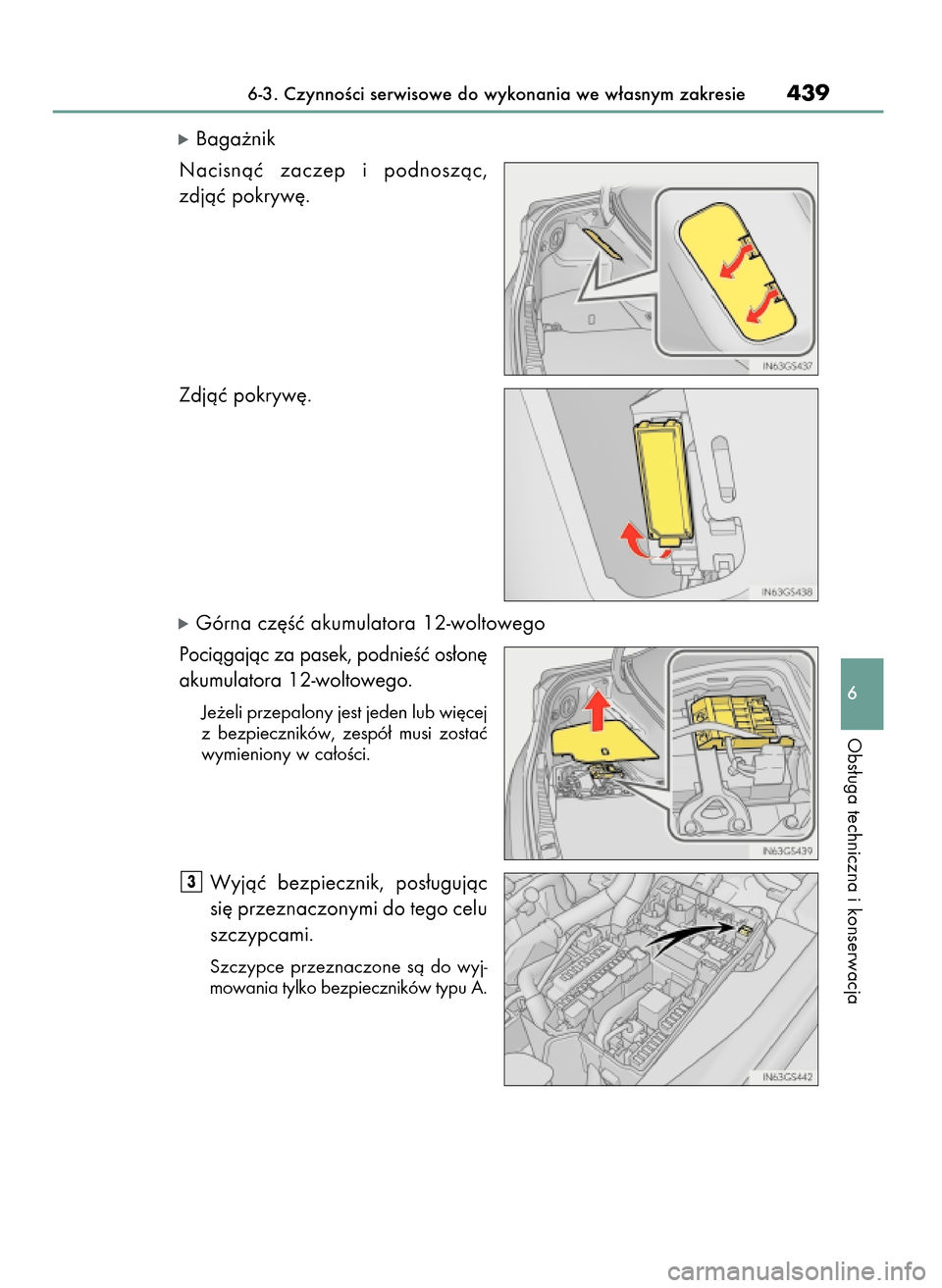 6-3. Czynności serwisowe do wykonania we własnym zakresie 439

▶ Bagażnik

Nacisnąć zaczep i podnosząc, zdjąć pokrywę.

IN63GS437

Zdjąć pokrywę.

IN63GS438

▶ Górna część akumulatora 12-woltowego

Pociągając za pasek, podnieść osłonę akumulatora 12-woltowego.

Jeżeli przepalony jest jeden lub więcej z bezpieczników, zespół musi zostać wymieniony w całości.

IN63GS439

3 Wyjąć bezpiecznik, posługując się przeznaczonymi do tego celu szczypcami.

Szczypce przeznaczone są do wyjmowania tylko bezpieczników typu A.

IN63GS442

6

Obsługa techniczna i konserwacja

carmanualsonline.info